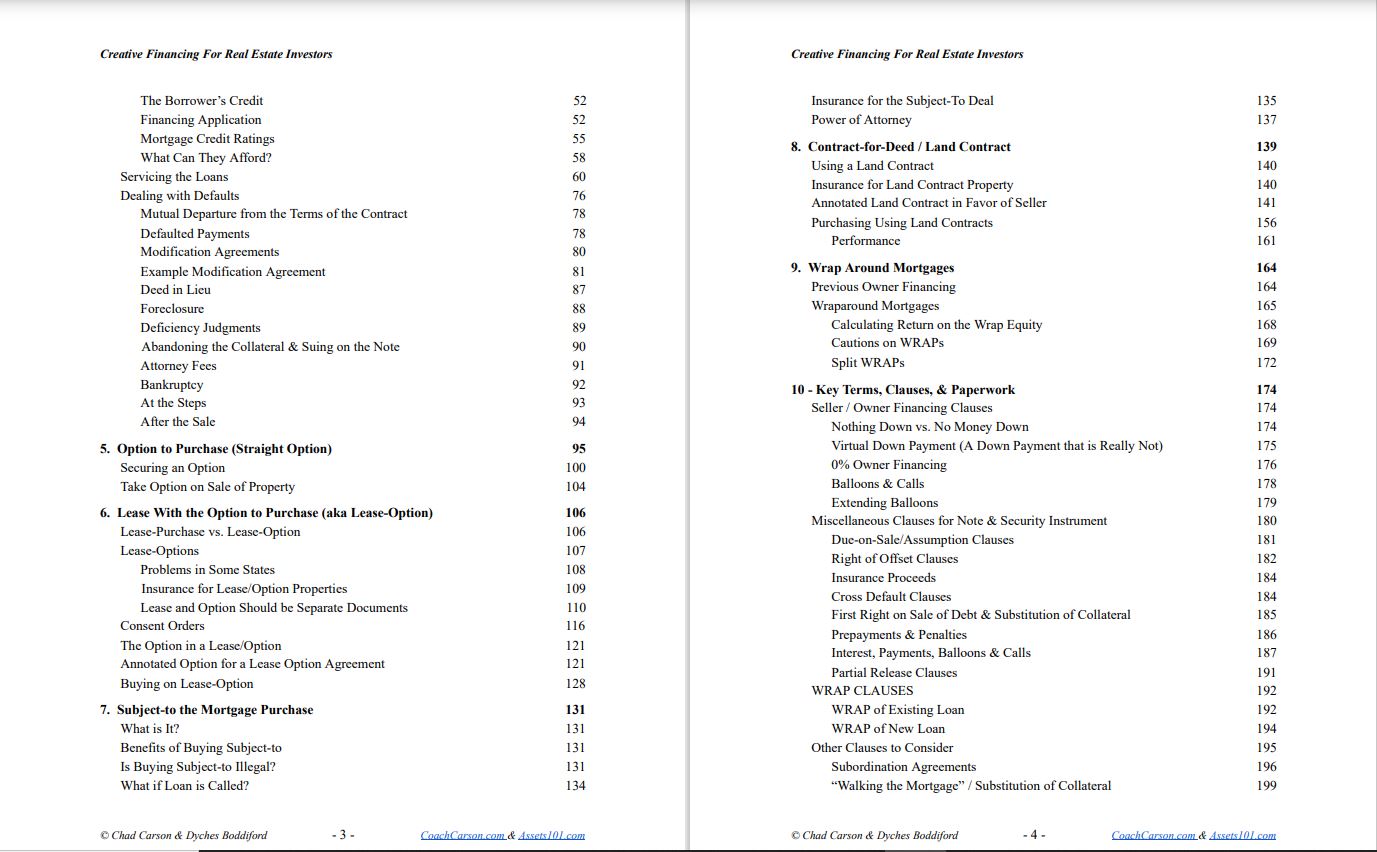 Creative Financing For Real Estate Investors

The Borrower's Credit 52
Financing Application 52
Mortgage Credit Ratings 55
What Can They Afford? 58
Servicing the Loans 60
Dealing with Defaults 76
Mutual Departure from the Terms of the Contract 78
Defaulted Payments 78
Modification Agreements 80
Example Modification Agreement 81
Deed in Lieu 87
Foreclosure 88
Deficiency Judgments 89
Abandoning the Collateral & Suing on the Note 90
Attorney Fees 91
Bankruptcy 92
At the Steps 93
After the Sale 94

5. Option to Purchase (Straight Option) 95
Securing an Option 100
Take Option on Sale of Property 104

6. Lease With the Option to Purchase (aka Lease-Option) 106
Lease-Purchase vs. Lease-Option 106
Lease-Options 107
Problems in Some States 108
Insurance for Lease/Option Properties 109
Lease and Option Should be Separate Documents 110
Consent Orders 116
The Option in a Lease/Option 121
Annotated Option for a Lease Option Agreement 121
Buying on Lease-Option 128

7. Subject-to the Mortgage Purchase 131
What is It? 131
Benefits of Buying Subject-to 131
Is Buying Subject-to Illegal? 131
What if Loan is Called? 134

© Chad Carson & Dyches Boddiford - 3 - CoachCarson.com & Assets101.com

Creative Financing For Real Estate Investors

Insurance for the Subject-To Deal 135
Power of Attorney 137

8. Contract-for-Deed / Land Contract 139
Using a Land Contract 140
Insurance for Land Contract Property 140
Annotated Land Contract in Favor of Seller 141
Purchasing Using Land Contracts 156
Performance 161

9. Wrap Around Mortgages 164
Previous Owner Financing 164
Wraparound Mortgages 165
Calculating Return on the Wrap Equity 168
Cautions on WRAPs 169
Split WRAPs 172

10 - Key Terms, Clauses, & Paperwork 174
Seller / Owner Financing Clauses 174
Nothing Down vs. No Money Down 174
Virtual Down Payment (A Down Payment that is Really Not) 175
0% Owner Financing 176
Balloons & Calls 178
Extending Balloons 179
Miscellaneous Clauses for Note & Security Instrument 180
Due-on-Sale/Assumption Clauses 181
Right of Offset Clauses 182
Insurance Proceeds 184
Cross Default Clauses 184
First Right on Sale of Debt & Substitution of Collateral 185
Prepayments & Penalties 186
Interest, Payments, Balloons & Calls 187
Partial Release Clauses 191
WRAP CLAUSES 192
WRAP of Existing Loan 192
WRAP of New Loan 194
Other Clauses to Consider 195
Subordination Agreements 196
"Walking the Mortgage" / Substitution of Collateral 199

© Chad Carson & Dyches Boddiford - 4 - CoachCarson.com & Assets101.com